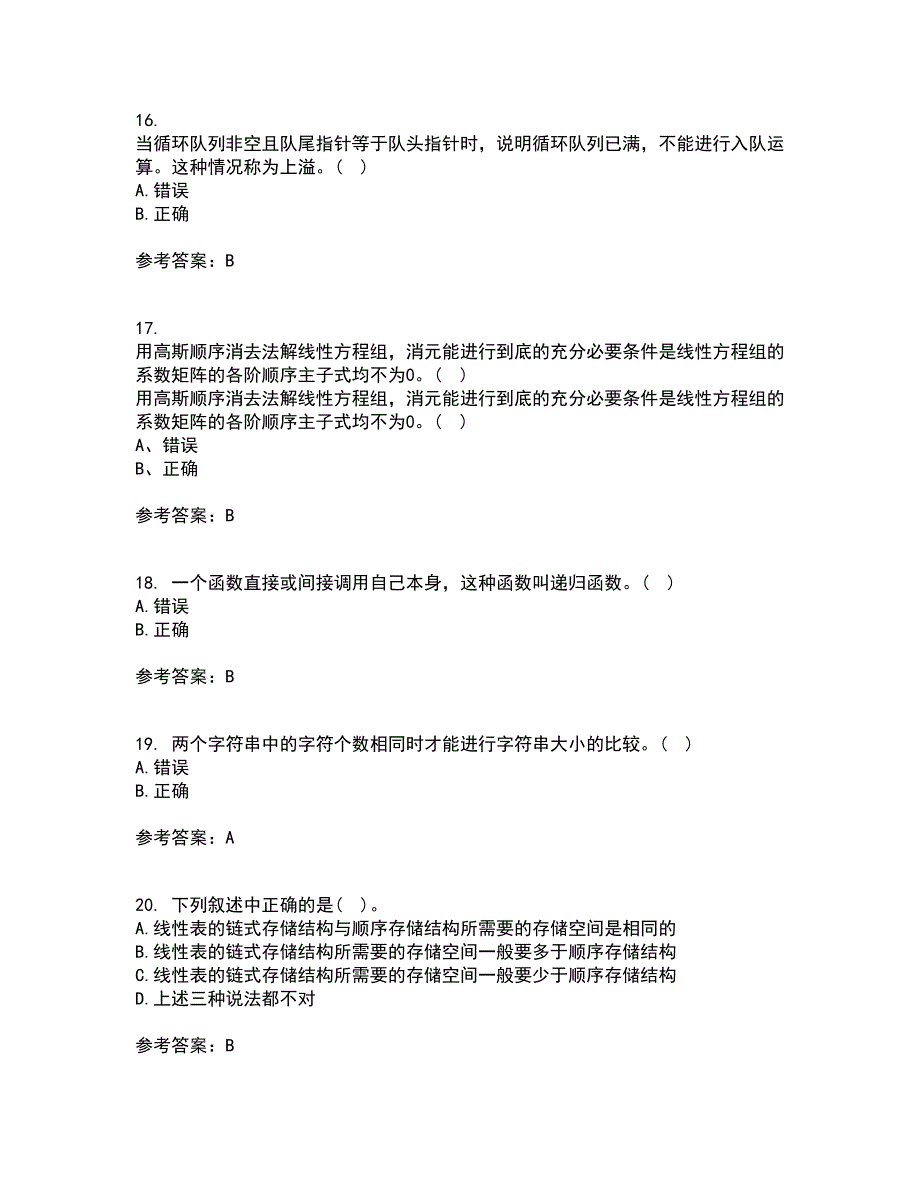 16.
当循环队列非空且队尾指针等于队头指针时，说明循环队列已满，不能进行入队运算。这种情况称为上溢。（ ）
A. 错误
B. 正确

参考答案：B

17.
用高斯顺序消去法解线性方程组，消元能进行到底的充分必要条件是线性方程组的系数矩阵的各阶顺序主子式均不为0。（ ）
用高斯顺序消去法解线性方程组，消元能进行到底的充分必要条件是线性方程组的系数矩阵的各阶顺序主子式均不为0。（ ）
A、错误
B、正确

参考答案：B

18. 一个函数直接或间接调用自己本身，这种函数叫递归函数。（ ）
A. 错误
B. 正确

参考答案：B

19. 两个字符串中的字符个数相同时才能进行字符串大小的比较。（ ）
A. 错误
B. 正确

参考答案：A

20. 下列叙述中正确的是（ ）。
A. 线性表的链式存储结构与顺序存储结构所需要的存储空间是相同的
B. 线性表的链式存储结构所需要的存储空间一般要多于顺序存储结构
C. 线性表的链式存储结构所需要的存储空间一般要少于顺序存储结构
D. 上述三种说法都不对

参考答案：B